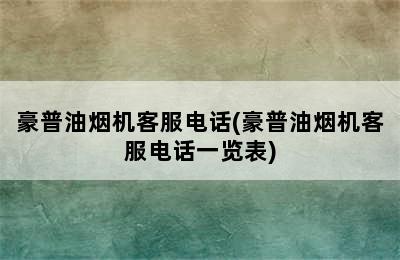 豪普油烟机客服电话(豪普油烟机客服电话一览表)